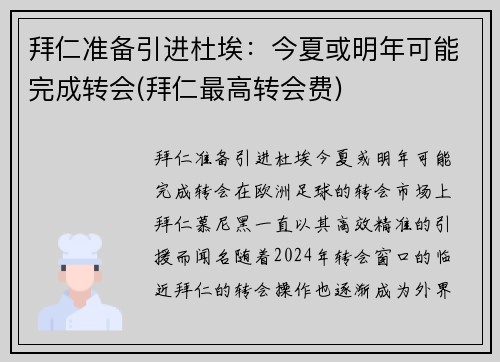 拜仁准备引进杜埃：今夏或明年可能完成转会(拜仁最高转会费)

拜仁准备引进杜埃今夏或明年可能完成转会在欧洲足球的转会市场上拜仁慕尼黑一直以其高效精准的引援而闻名随着2024年转会窗口的临近拜仁的转会操作也逐渐成为外界